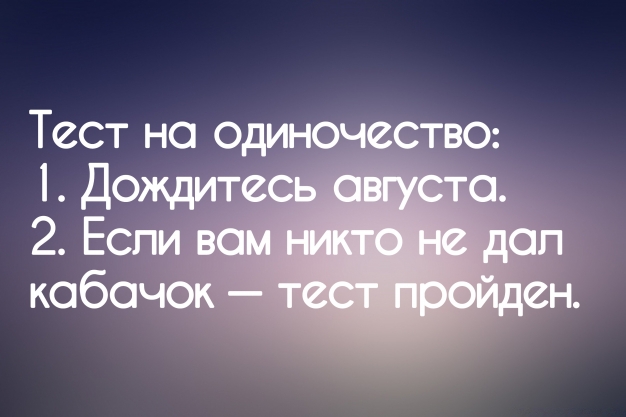 Тест на одиночество:
1. Дождитесь августа.
2. Если вам никто не дал кабачок — тест пройден.